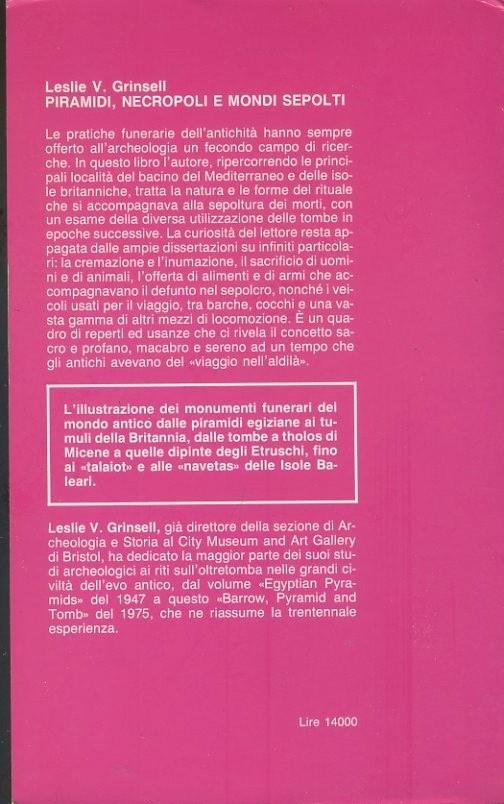 Leslie V. Grinsell
PIRAMIDI, NECROPOLI E MONDI SEPOLTI

Le pratiche funerarie dell'antichità hanno sempre offerto all'archeologia un fecondo campo di ricerche. In questo libro l'autore, ripercorrendo le principali località del bacino del Mediterraneo e delle isole britanniche, tratta la natura e le forme del rituale che si accompagnava alla sepoltura dei morti, con un esame della diversa utilizzazione delle tombe in epoche successive. La curiosità del lettore resta appagata dalle ampie dissertazioni su infiniti particolari: la cremazione e l'inumazione, il sacrificio di uomini e di animali, l'offerta di alimenti e di armi che accompagnavano il defunto nel sepolcro, nonché i veicoli usati per il viaggio, tra barche, cocchi e una vasta gamma di altri mezzi di locomozione. È un quadro di reperti ed usanze che ci rivela il concetto sacro e profano, macabro e sereno ad un tempo che gli antichi avevano del «viaggio nell'aldilà».

L'illustrazione dei monumenti funerari del mondo antico dalle piramidi egiziane ai tumuli della Britannia, dalle tombe a tholos di Micene a quelle dipinte degli Etruschi, fino ai «talaiot» e alle «navetas» delle Isole Baleari.

Leslie V. Grinsell, già direttore della sezione di Archeologia e Storia al City Museum and Art Gallery di Bristol, ha dedicato la maggior parte dei suoi studi archeologici ai riti sull'oltretomba nelle grandi civiltà dell'evo antico, dal volume «Egyptian Pyramids» del 1947 a questo «Barrow, Pyramid and Tomb» del 1975, che ne riassume la trentennale esperienza.

Lire 14000